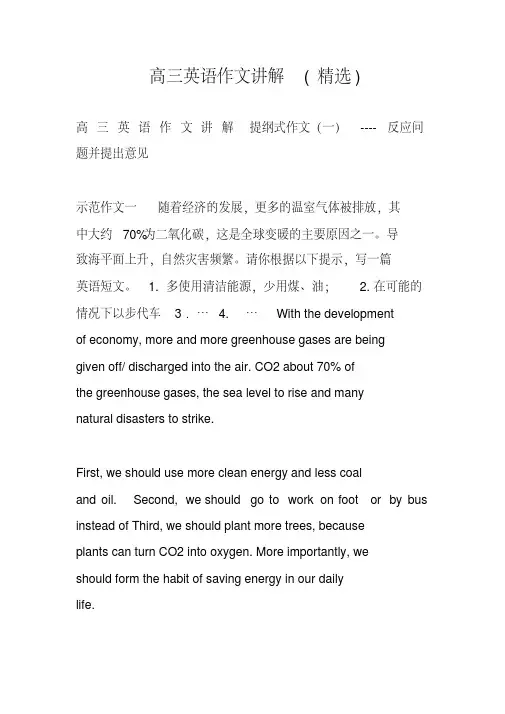 高三英语作文讲解 （精选）

高三英语作文讲解 提纲式作文（一） ---- 反应问题并提出意见

示范作文一 随着经济的发展，更多的温室气体被排放，其中大约 70%为二氧化碳，这是全球变暖的主要原因之一。导致海平面上升，自然灾害频繁。请你根据以下提示，写一篇英语短文。 1. 多使用清洁能源，少用煤、油； 2. 在可能的情况下以步代车 3 . … 4. … With the development of economy, more and more greenhouse gases are being given off/ discharged into the air. CO2 about 70% of the greenhouse gases, the sea level to rise and many natural disasters to strike.

First, we should use more clean energy and less coal and oil. Second, we should go to work on foot or by bus instead of Third, we should plant more trees, because plants can turn CO2 into oxygen. More importantly, we should form the habit of saving energy in our daily life.